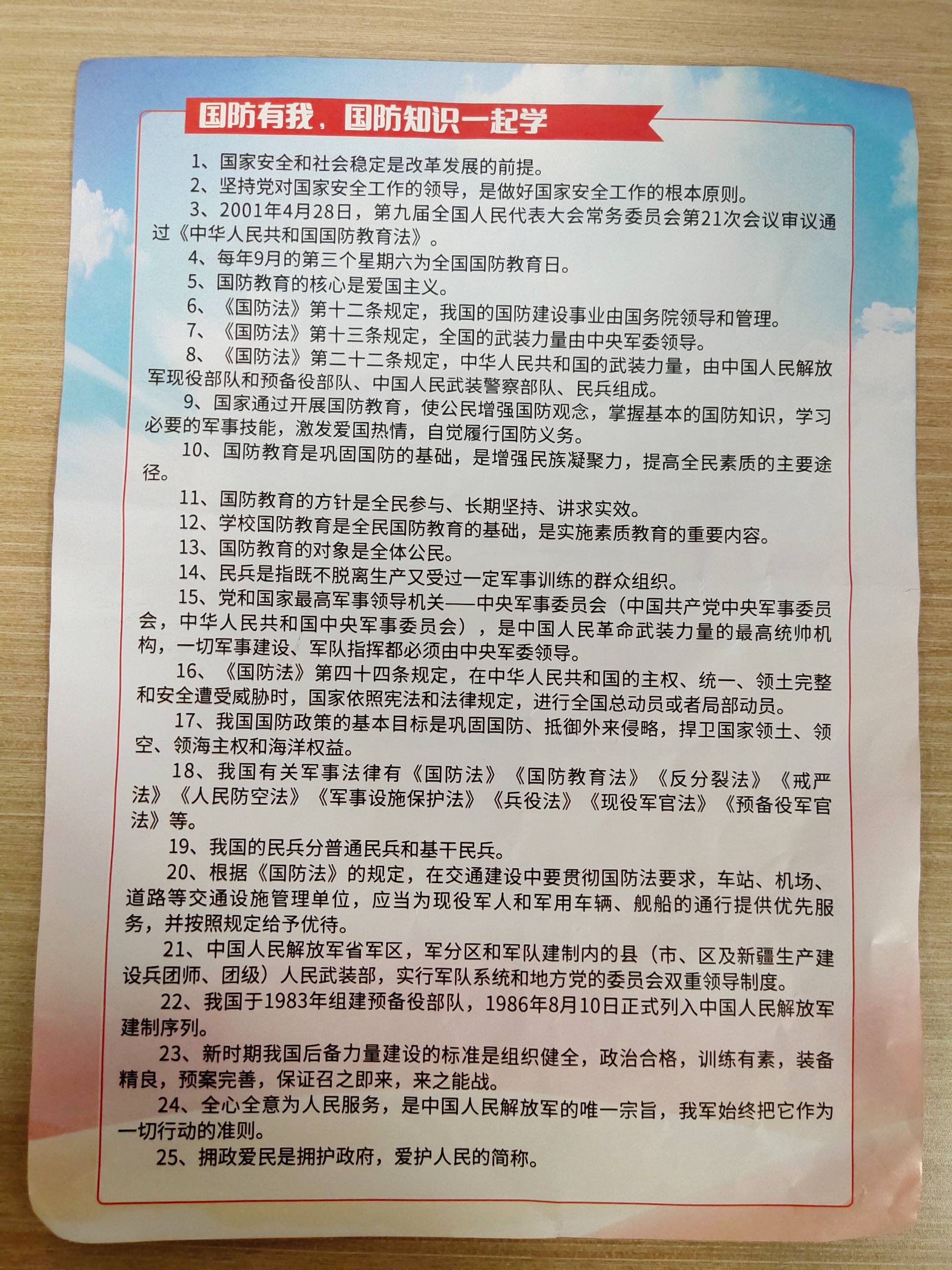 国防有我，国防知识一起学

1、国家安全和社会稳定是改革发展的前提。

2、坚持党对国家安全工作的领导，是做好国家安全工作的根本原则。

3、2001年4月28日，第九届全国人民代表大会常务委员会第21次会议审议通过《中华人民共和国国防教育法》。

4、每年9月的第三个星期六为全国国防教育日。

5、国防教育的核心是爱国主义。

6、《国防法》第十二条规定，我国的国防建设事业由国务院领导和管理。

7、《国防法》第十三条规定，全国的武装力量由中央军委领导。

8、《国防法》第二十二条规定，中华人民共和国的武装力量，由中国人民解放军现役部队和预备役部队、中国人民武装警察部队、民兵组成。

9、国家通过开展国防教育，使公民增强国防观念，掌握基本的国防知识，学习必要的军事技能，激发爱国热情，自觉履行国防义务。

10、国防教育是巩固国防的基础，是增强民族凝聚力，提高全民素质的主要途径。

11、国防教育的方针是全民参与、长期坚持、讲求实效。

12、学校国防教育是全民国防教育的基础，是实施素质教育的重要内容。

13、国防教育的对象是全体公民。

14、民兵是指既不脱离生产又受过一定军事训练的群众组织。

15、党和国家最高军事领导机关——中央军事委员会（中国共产党中央军事委员会，中华人民共和国中央军事委员会），是中国人民革命武装力量的最高统帅机构，一切军事建设、军队指挥都必须由中央军委领导。

16、《国防法》第四十四条规定，在中华人民共和国的主权、统一、领土完整和安全遭受威胁时，国家依照宪法和法律规定，进行全国总动员或者局部动员。

17、我国国防政策的基本目标是巩固国防、抵御外来侵略，捍卫国家领土、领空、领海主权和海洋权益。

18、我国有关军事法律有《国防法》《国防教育法》《反分裂法》《戒严法》《人民防空法》《军事设施保护法》《兵役法》《现役军官法》《预备役军官法》等。

19、我国的民兵分普通民兵和基干民兵。

20、根据《国防法》的规定，在交通建设中要贯彻国防法要求，车站、机场、道路等交通设施管理单位，应当为现役军人和军用车辆、舰船的通行提供优先服务，并按照规定给予优待。

21、中国人民解放军省军区，军分区和军队建制内的县（市、区及新疆生产建设兵团师、团级）人民武装部，实行军队系统和地方党的委员会双重领导制度。

22、我国于1983年组建预备役部队，1986年8月10日正式列入中国人民解放军建制序列。

23、新时期我国后备力量建设的标准是组织健全，政治合格，训练有素，装备精良，预案完善，保证召之即来，来之能战。

24、全心全意为人民服务，是中国人民解放军的唯一宗旨，我军始终把它作为一切行动的准则。

25、拥政爱民是拥护政府，爱护人民的简称。